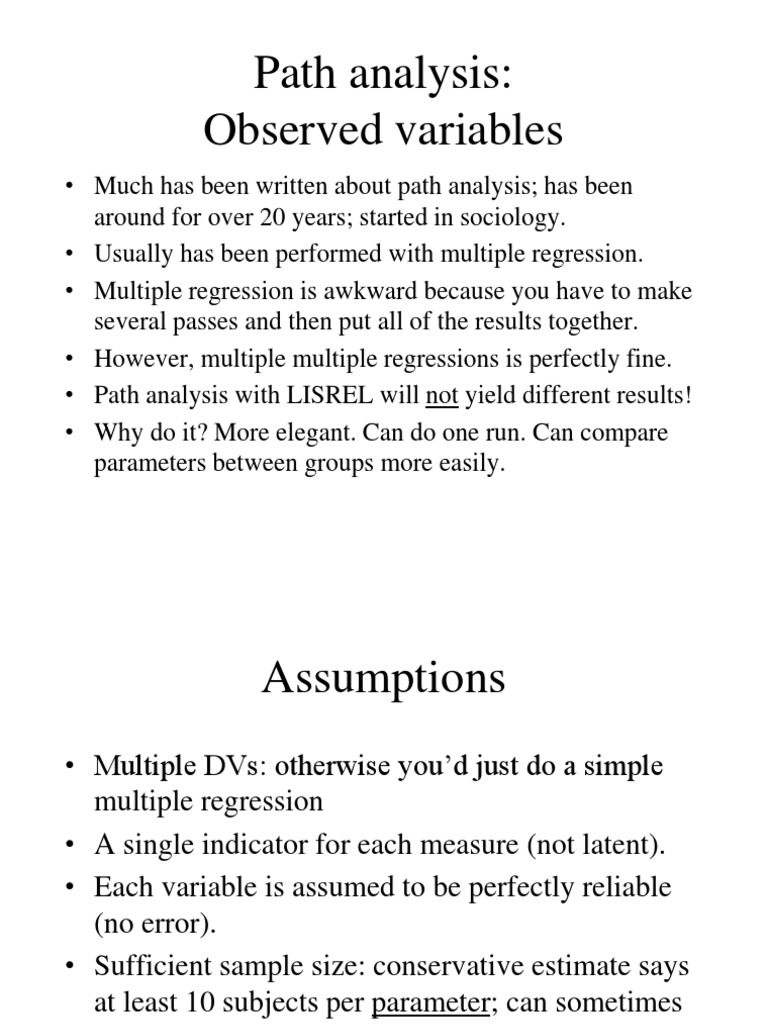 Path analysis:
Observed variables

• Much has been written about path analysis; has been around for over 20 years; started in sociology.
• Usually has been performed with multiple regression.
• Multiple regression is awkward because you have to make several passes and then put all of the results together.
• However, multiple multiple regressions is perfectly fine.
• Path analysis with LISREL will not yield different results!
• Why do it? More elegant. Can do one run. Can compare parameters between groups more easily.

Assumptions

• Multiple DVs: otherwise you'd just do a simple multiple regression
• A single indicator for each measure (not latent).
• Each variable is assumed to be perfectly reliable (no error).
• Sufficient sample size: conservative estimate says at least 10 subjects per parameter; can sometimes